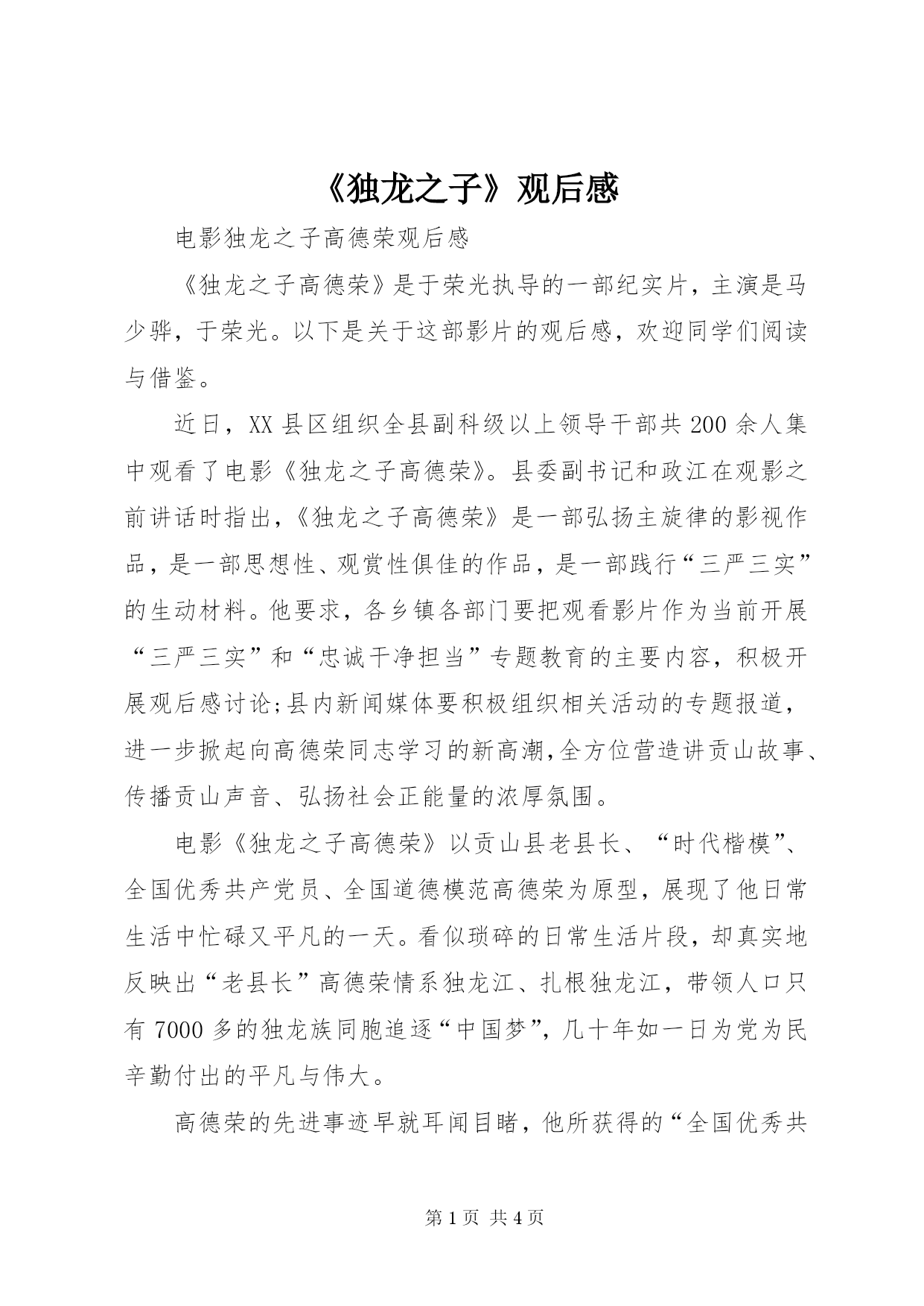 《独龙之子》观后感

电影独龙之子高德荣观后感

《独龙之子高德荣》是于荣光执导的一部纪实片，主演是马少骅，于荣光。以下是关于这部影片的观后感，欢迎同学们阅读与借鉴。

近日，XX 县区组织全县副科级以上领导干部共 200 余人集中观看了电影《独龙之子高德荣》。县委副书记和政江在观影之前讲话时指出，《独龙之子高德荣》是一部弘扬主旋律的影视作品，是一部思想性、观赏性俱佳的作品，是一部践行“三严三实”的生动材料。他要求，各乡镇各部门要把观看影片作为当前开展“三严三实”和“忠诚干净担当”专题教育的主要内容，积极开展观后感讨论;县内新闻媒体要积极组织相关活动的专题报道，进一步掀起向高德荣同志学习的新高潮,全方位营造讲贡山故事、传播贡山声音、弘扬社会正能量的浓厚氛围。

电影《独龙之子高德荣》以贡山县老县长、“时代楷模”、全国优秀共产党员、全国道德模范高德荣为原型，展现了他日常生活中忙碌又平凡的一天。看似琐碎的日常生活片段，却真实地反映出“老县长”高德荣情系独龙江、扎根独龙江，带领人口只有 7000 多的独龙族同胞追逐“中国梦”，几十年如一日为党为民辛勤付出的平凡与伟大。

高德荣的先进事迹早就耳闻目睹，他所获得的“全国优秀共

第 1 页 共 4 页